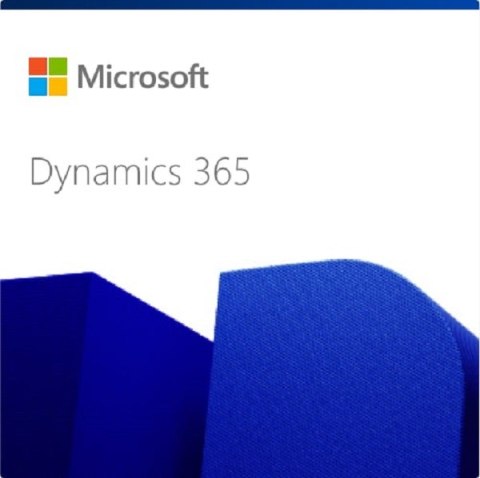 Microsoft

Dynamics 365